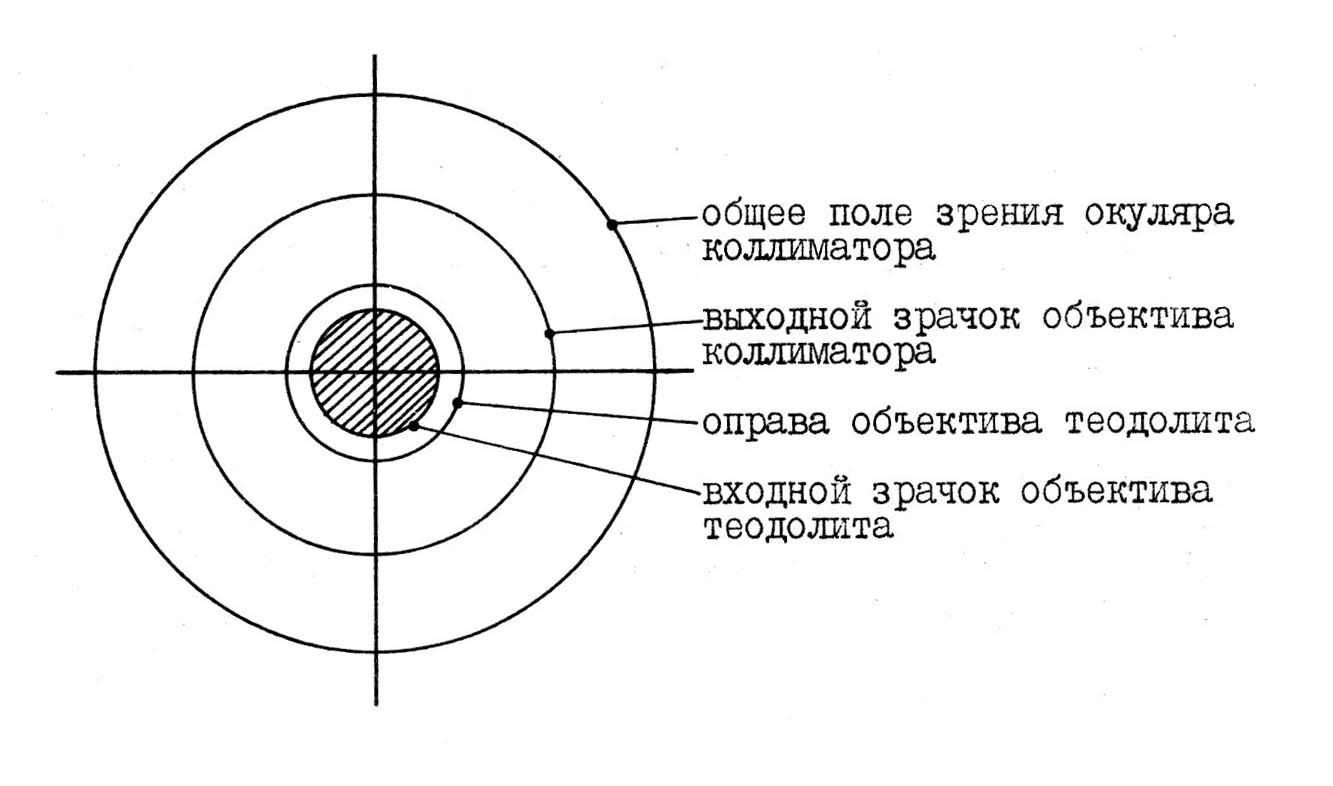 общее поле зрения окуляра коллиматора

выходной зрачок объектива коллиматора

оправа объектива теодолита

входной зрачок объектива теодолита